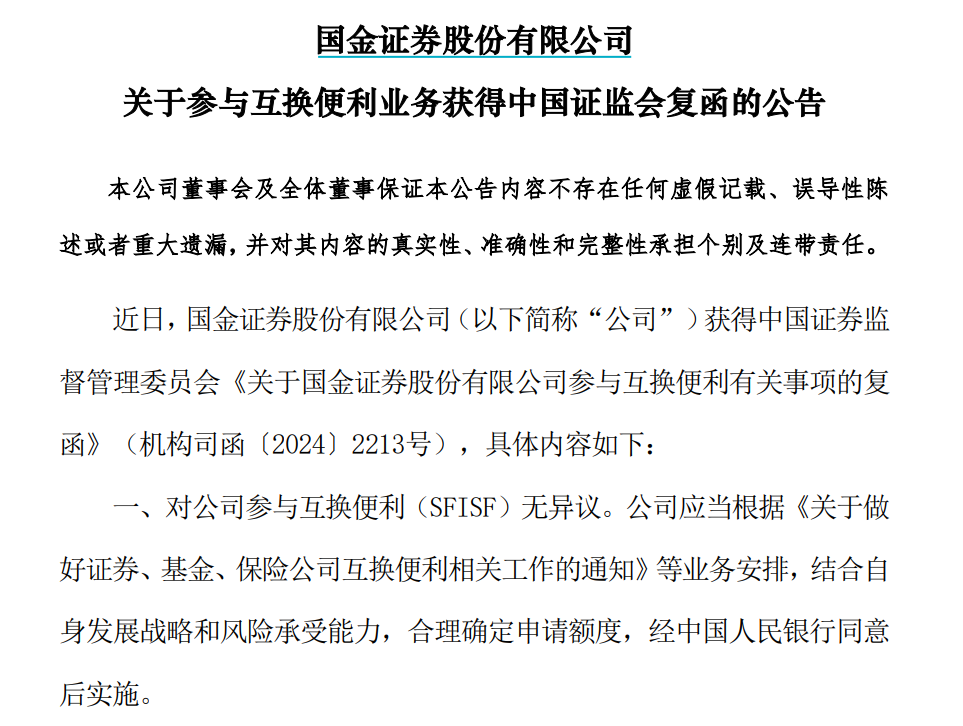 国金证券股份有限公司

关于参与互换便利业务获得中国证监会复函的公告

本公司董事会及全体董事保证本公告内容不存在任何虚假记载、误导性陈述或者重大遗漏，并对其内容的真实性、准确性和完整性承担个别及连带责任。

近日，国金证券股份有限公司（以下简称“公司”）获得中国证券监督管理委员会《关于国金证券股份有限公司参与互换便利有关事项的复函》（机构司函〔2024〕2213号），具体内容如下：

一、对公司参与互换便利（SFISF）无异议。公司应当根据《关于做好证券、基金、保险公司互换便利相关工作的通知》等业务安排，结合自身发展战略和风险承受能力，合理确定申请额度，经中国人民银行同意后实施。